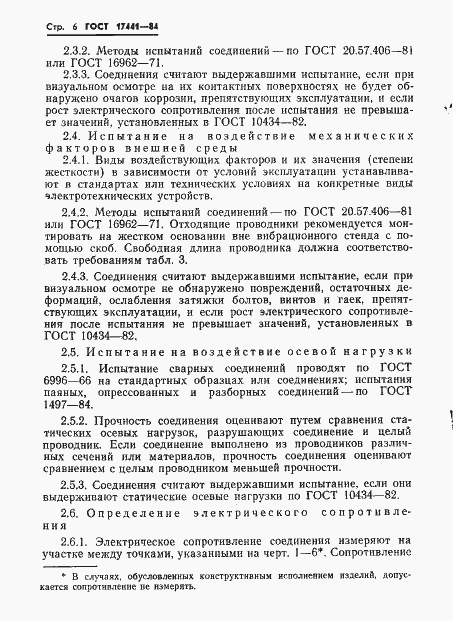 Стр. 6 ГОСТ 17441—84

2.3.2. Методы испытаний соединений — по ГОСТ 20.57.406—81 или ГОСТ 16962—71.

2.3.3. Соединения считают выдержавшими испытание, если при визуальном осмотре на их контактных поверхностях не будет обнаружено очагов коррозии, препятствующих эксплуатации, и если рост электрического сопротивления после испытания не превышает значений, установленных в ГОСТ 10434—82.

2.4. Испытание на воздействие механических факторов внешней среды

2.4.1. Виды воздействующих факторов и их значения (степени жесткости) в зависимости от условий эксплуатации устанавливают в стандартах или технических условиях на конкретные виды электротехнических устройств.

2.4.2. Методы испытаний соединений — по ГОСТ 20.57.406—81 или ГОСТ 16962—71. Отходящие проводники рекомендуется монтировать на жестком основании вне вибрационного стенда с помощью скоб. Свободная длина проводника должна соответствовать требованиям табл. 3.

2.4.3. Соединения считают выдержавшими испытание, если при визуальном осмотре не обнаружено повреждений, остаточных деформаций, ослабления затяжки болтов, винтов и гаек, препятствующих эксплуатации, и если рост электрического сопротивления после испытания не превышает значений, установленных в ГОСТ 10434—82.

2.5. Испытание на воздействие осевой нагрузки

2.5.1. Испытание сварных соединений проводят по ГОСТ 6996—66 на стандартных образцах или соединениях; испытания паяных, опрессованных и разборных соединений — по ГОСТ 1497—84.

2.5.2. Прочность соединения оценивают путем сравнения статических осевых нагрузок, разрушающих соединение и целый проводник. Если соединение выполнено из проводников различных сечений или материалов, прочность соединения оценивают сравнением с целым проводником меньшей прочности.

2.5.3. Соединения считают выдержавшими испытание, если они выдерживают статические осевые нагрузки по ГОСТ 10434—82.

2.6. Определение электрического сопротивления

2.6.1. Электрическое сопротивление соединения измеряют на участке между точками, указанными на черт. 1—6*. Сопротивление

* В случаях, обусловленных конструктивным исполнением изделий, допускается сопротивление не измерять.